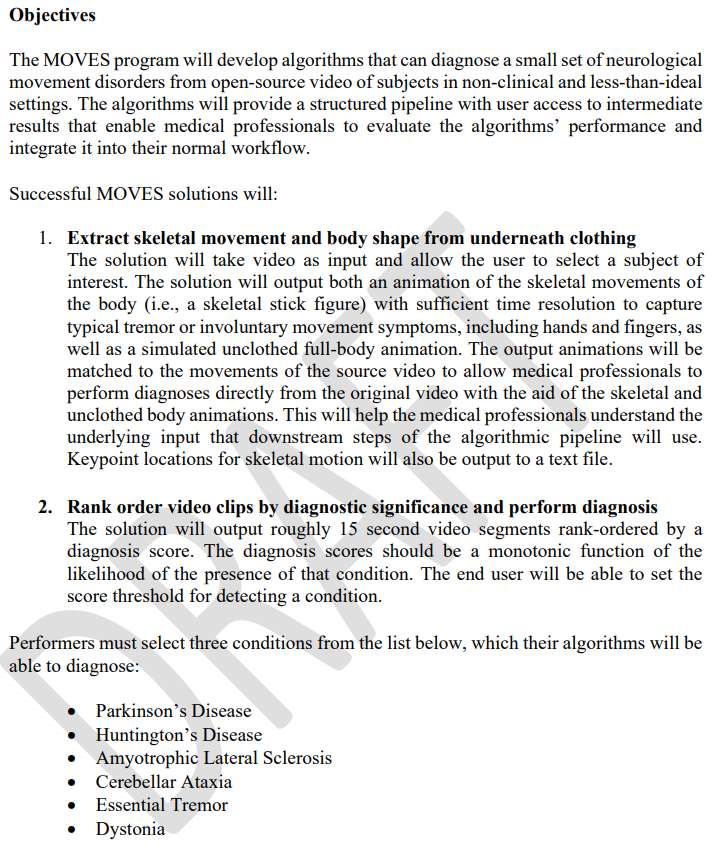 Objectives

The MOVES program will develop algorithms that can diagnose a small set of neurological movement disorders from open-source video of subjects in non-clinical and less-than-ideal settings. The algorithms will provide a structured pipeline with user access to intermediate results that enable medical professionals to evaluate the algorithms' performance and integrate it into their normal workflow.

Successful MOVES solutions will:

1. Extract skeletal movement and body shape from underneath clothing
The solution will take video as input and allow the user to select a subject of interest. The solution will output both an animation of the skeletal movements of the body (i.e., a skeletal stick figure) with sufficient time resolution to capture typical tremor or involuntary movement symptoms, including hands and fingers, as well as a simulated unclothed full-body animation. The output animations will be matched to the movements of the source video to allow medical professionals to perform diagnoses directly from the original video with the aid of the skeletal and unclothed body animations. This will help the medical professionals understand the underlying input that downstream steps of the algorithmic pipeline will use. Keypoint locations for skeletal motion will also be output to a text file.

2. Rank order video clips by diagnostic significance and perform diagnosis
The solution will output roughly 15 second video segments rank-ordered by a diagnosis score. The diagnosis scores should be a monotonic function of the likelihood of the presence of that condition. The end user will be able to set the score threshold for detecting a condition.

Performers must select three conditions from the list below, which their algorithms will be able to diagnose:

• Parkinson's Disease
• Huntington's Disease
• Amyotrophic Lateral Sclerosis
• Cerebellar Ataxia
• Essential Tremor
• Dystonia

DRAFT